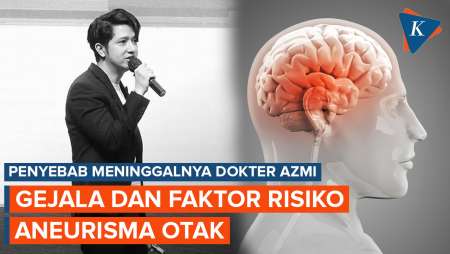 K

PENYEBAB MENINGGALNYA DOKTER AZMI

GEJALA DAN FAKTOR RISIKO ANEURISMA OTAK